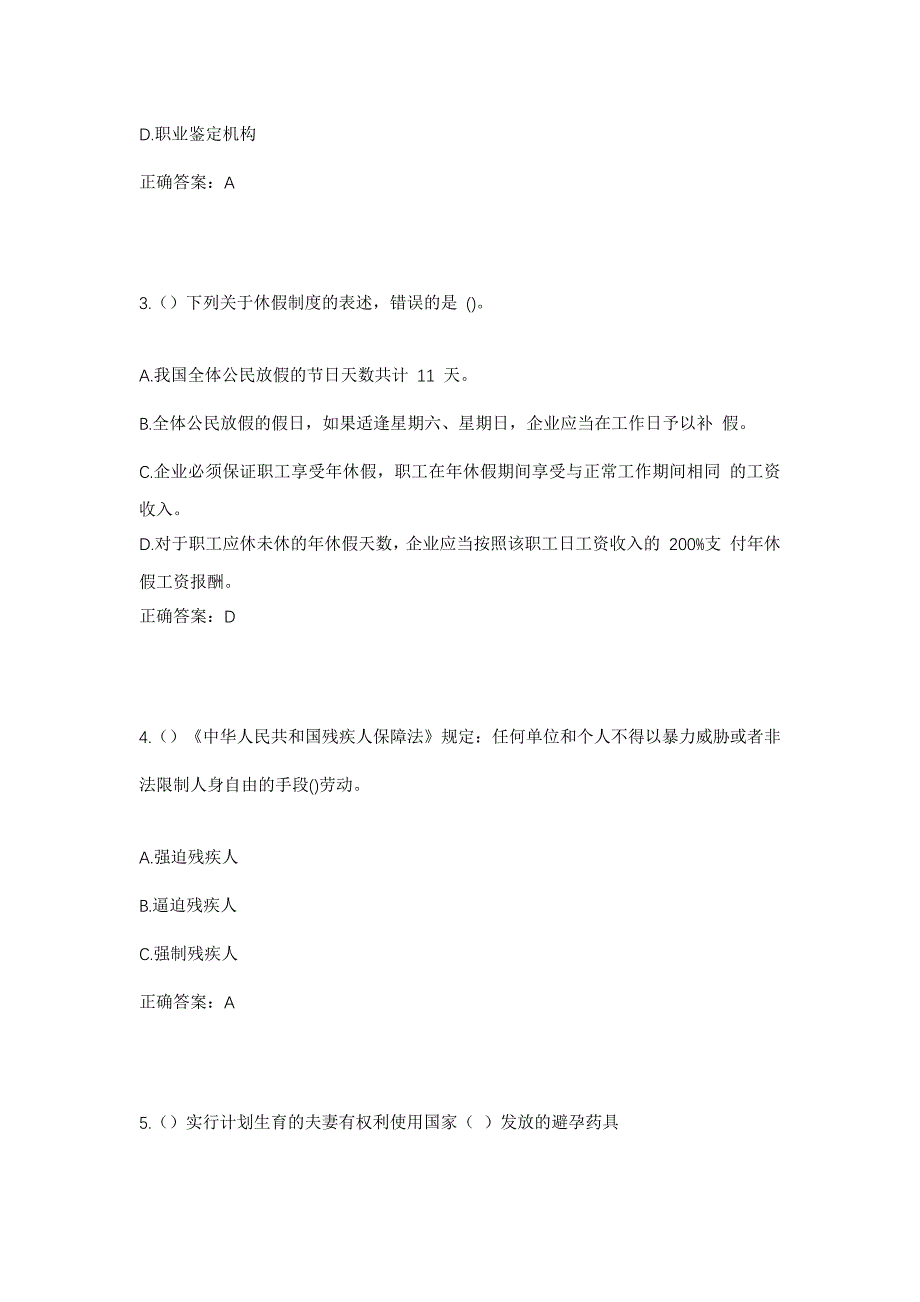 D.职业鉴定机构

正确答案：A

3.（）下列关于休假制度的表述，错误的是 ()。

A.我国全体公民放假的节日天数共计 11 天。

B.全体公民放假的假日，如果适逢星期六、星期日，企业应当在工作日予以补 假。

C.企业必须保证职工享受年休假，职工在年休假期间享受与正常工作期间相同 的工资收入。

D.对于职工应休未休的年休假天数，企业应当按照该职工日工资收入的 200%支 付年休假工资报酬。

正确答案：D

4.（）《中华人民共和国残疾人保障法》规定：任何单位和个人不得以暴力威胁或者非法限制人身自由的手段()劳动。

A.强迫残疾人

B.逼迫残疾人

C.强制残疾人

正确答案：A

5.（）实行计划生育的夫妻有权利使用国家（ ）发放的避孕药具